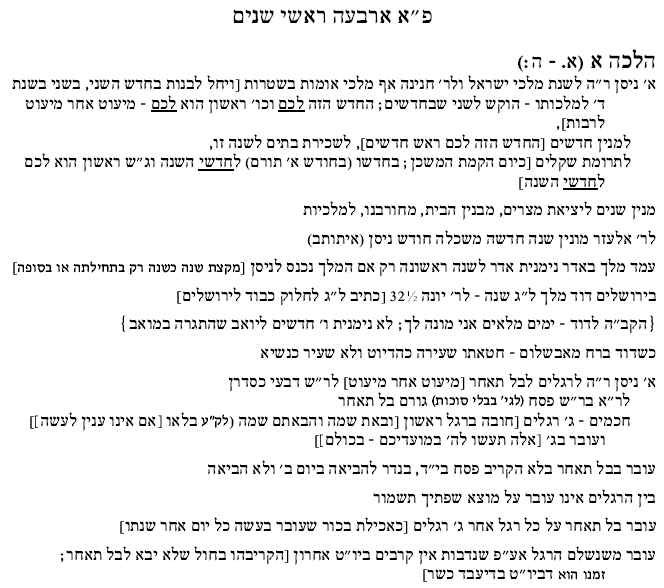 פ״א ארבעה ראשי שנים

הלכה א (א. - ה:)

א׳ ניסן ר״ה לשנת מלכי ישראל ולר׳ חנינה אף מלכי אומות בשטרות [ויחל לבנות בחדש השני, בשני בשנת ד׳ למלכותו - הוקש לשני שבחדשים; החדש הזה לכם וכו׳ ראשון הוא לכם - מיעוט אחר מיעוט לרבות],

למנין חדשים [החדש הזה לכם ראש חדשים], לשכירת בתים לשנה זו,

לתרומת שקלים [כיום הקמת המשכן; בחדשו (בחודש א׳ תורם) לחדשי השנה וג״ש ראשון הוא לכם לחדשי השנה]

מנין שנים ליציאת מצרים, מבנין הבית, מחורבנו, למלכיות

לר׳ אלעזר מונין שנה חדשה משכלה חודש ניסן (איתותב)

עמד מלך באדר נימנית אדר לשנה ראשונה רק אם המלך נכנס לניסן [מקצת שנה כשנה רק בתחילתה או בסופה]

בירושלים דוד מלך ל״ג שנה - לר׳ יונה 32½ [כתיב ל״ג לחלוק כבוד לירושלים]

{הקב״ה לדוד - ימים מלאים אני מונה לך; לא נימנית ו׳ חדשים ליואב שהתגרה במואב}

כשדוד ברח מאבשלום - חטאתו שעירה כהדיוט ולא שעיר כנשיא

א׳ ניסן ר״ה לרגלים לבל תאחר [מיעוט אחר מיעוט] לר״ש דבעי כסדרן

לר״א בר״ש פסח (לגי׳ בבלי סוכות) גורם בל תאחר

חכמים - ג׳ רגלים [חובה ברגל ראשון [ובאת שמה והבאתם שמה (לק״ע בלאו [אם אינו ענין לעשה]]

ועובר בג׳ [אלה תעשו לה׳ במועדיכם - בכולם]]

עובר בבל תאחר בלא הקריב פסח בי״ד, בנדר להביאה ביום ב׳ ולא הביאה

בין הרגלים אינו עובר על מוצא שפתיך תשמור

עובר בל תאחר על כל רגל אחר ג׳ רגלים [כאכילת בכור שעובר בעשה כל יום אחר שנתו]

עובר משנשלם הרגל אע״פ שנדבות אין קרבים ביו״ט אחרון [הקריבהו בחול שלא יבא לבל תאחר; זמנו הוא דביו״ט בדיעבד כשר]